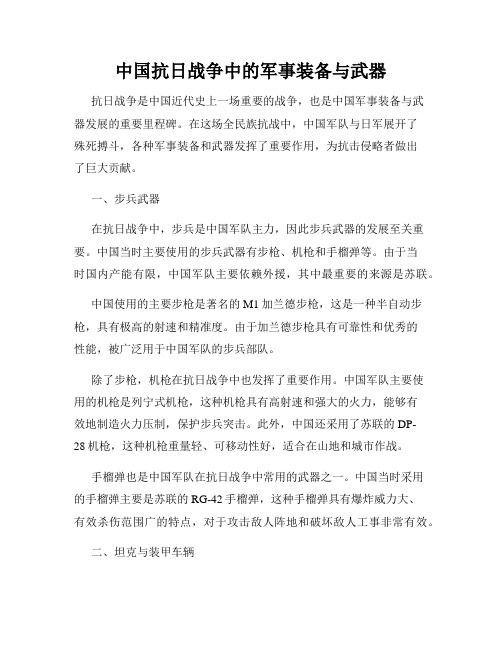 中国抗日战争中的军事装备与武器

抗日战争是中国近代史上一场重要的战争，也是中国军事装备与武器发展的重要里程碑。在这场全民族抗战中，中国军队与日军展开了殊死搏斗，各种军事装备和武器发挥了重要作用，为抗击侵略者做出了巨大贡献。

一、步兵武器

在抗日战争中，步兵是中国军队主力，因此步兵武器的发展至关重要。中国当时主要使用的步兵武器有步枪、机枪和手榴弹等。由于当时国内产能有限，中国军队主要依赖外援，其中最重要的来源是苏联。

中国使用的主要步枪是著名的M1加兰德步枪，这是一种半自动步枪，具有极高的射速和精准度。由于加兰德步枪具有可靠性和优秀的性能，被广泛用于中国军队的步兵部队。

除了步枪，机枪在抗日战争中也发挥了重要作用。中国军队主要使用的机枪是列宁式机枪，这种机枪具有高射速和强大的火力，能够有效地制造火力压制，保护步兵突击。此外，中国还采用了苏联的DP-28机枪，这种机枪重量轻、可移动性好，适合在山地和城市作战。

手榴弹也是中国军队在抗日战争中常用的武器之一。中国当时采用的手榴弹主要是苏联的RG-42手榴弹，这种手榴弹具有爆炸威力大、有效杀伤范围广的特点，对于攻击敌人阵地和破坏敌人工事非常有效。

二、坦克与装甲车辆